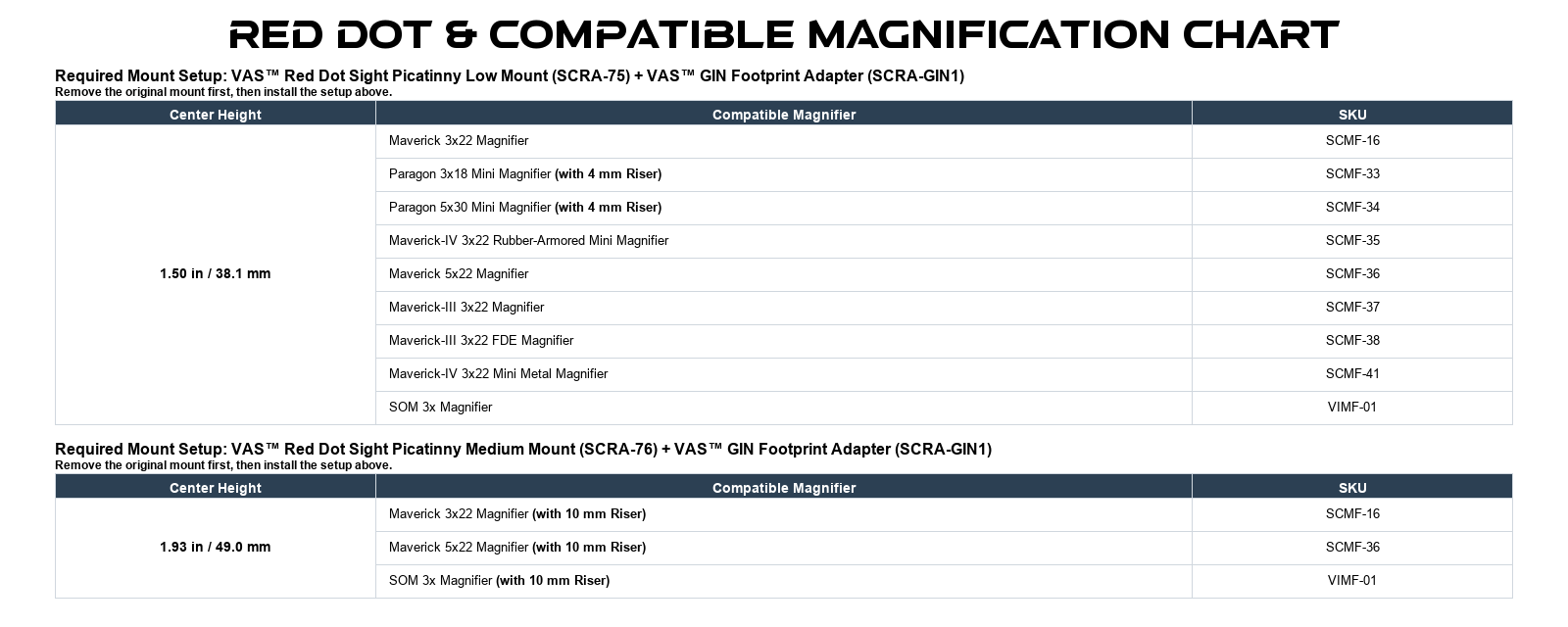 RED DOT & COMPATIBLE MAGNIFICATION CHART

Required Mount Setup: VAS™ Red Dot Sight Picatinny Low Mount (SCRA-75) + VAS™ GIN Footprint Adapter (SCRA-GIN1)
Remove the original mount first, then install the setup above.

| Center Height | Compatible Magnifier | SKU |
|---|---|---|
| 1.50 in / 38.1 mm | Maverick 3x22 Magnifier | SCMF-16 |
| | Paragon 3x18 Mini Magnifier (with 4 mm Riser) | SCMF-33 |
| | Paragon 5x30 Mini Magnifier (with 4 mm Riser) | SCMF-34 |
| | Maverick-IV 3x22 Rubber-Armored Mini Magnifier | SCMF-35 |
| | Maverick 5x22 Magnifier | SCMF-36 |
| | Maverick-III 3x22 Magnifier | SCMF-37 |
| | Maverick-III 3x22 FDE Magnifier | SCMF-38 |
| | Maverick-IV 3x22 Mini Metal Magnifier | SCMF-41 |
| | SOM 3x Magnifier | VIMF-01 |

Required Mount Setup: VAS™ Red Dot Sight Picatinny Medium Mount (SCRA-76) + VAS™ GIN Footprint Adapter (SCRA-GIN1)
Remove the original mount first, then install the setup above.

| Center Height | Compatible Magnifier | SKU |
|---|---|---|
| 1.93 in / 49.0 mm | Maverick 3x22 Magnifier (with 10 mm Riser) | SCMF-16 |
| | Maverick 5x22 Magnifier (with 10 mm Riser) | SCMF-36 |
| | SOM 3x Magnifier (with 10 mm Riser) | VIMF-01 |